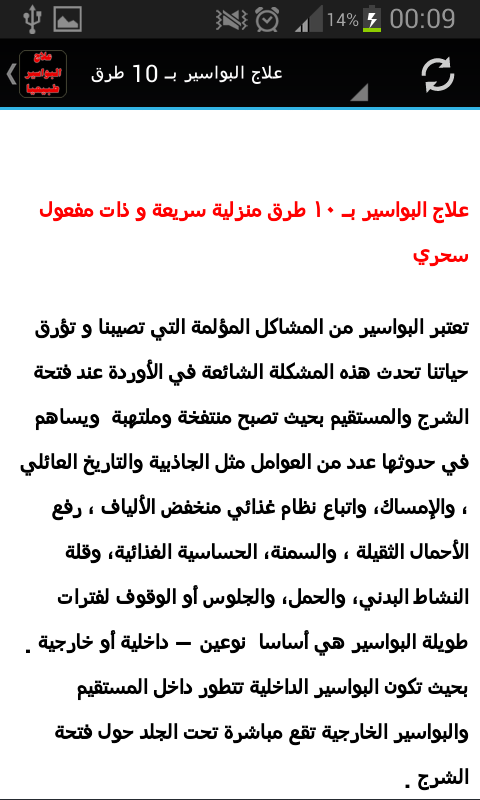 14% 00:09

علاج البواسير طبيعيا

علاج البواسير بـ 10 طرق

علاج البواسير بـ ١٠ طرق منزلية سريعة و ذات مفعول سحري

تعتبر البواسير من المشاكل المؤلمة التي تصيبنا و تؤرق حياتنا تحدث هذه المشكلة الشائعة في الأوردة عند فتحة الشرج والمستقيم بحيث تصبح منتفخة وملتهبة ويساهم في حدوثها عدد من العوامل مثل الجاذبية والتاريخ العائلي ، والإمساك، واتباع نظام غذائي منخفض الألياف ، رفع الأحمال الثقيلة ، والسمنة، الحساسية الغذائية، وقلة النشاط البدني، والحمل، والجلوس أو الوقوف لفترات طويلة البواسير هي أساسا نوعين – داخلية أو خارجية . بحيث تكون البواسير الداخلية تتطور داخل المستقيم والبواسير الخارجية تقع مباشرة تحت الجلد حول فتحة الشرج .